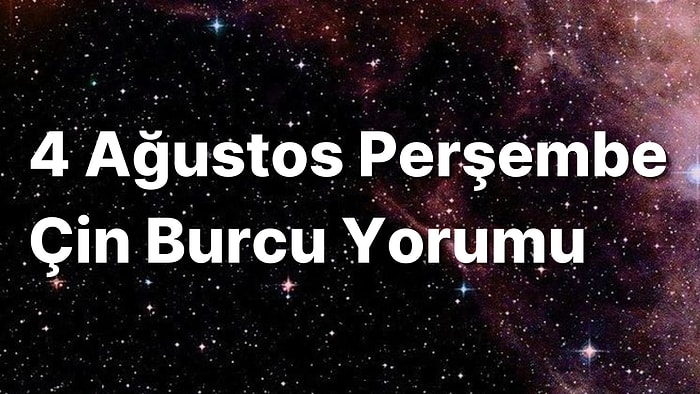 4 Ağustos Perşembe Çin Burcu Yorumu